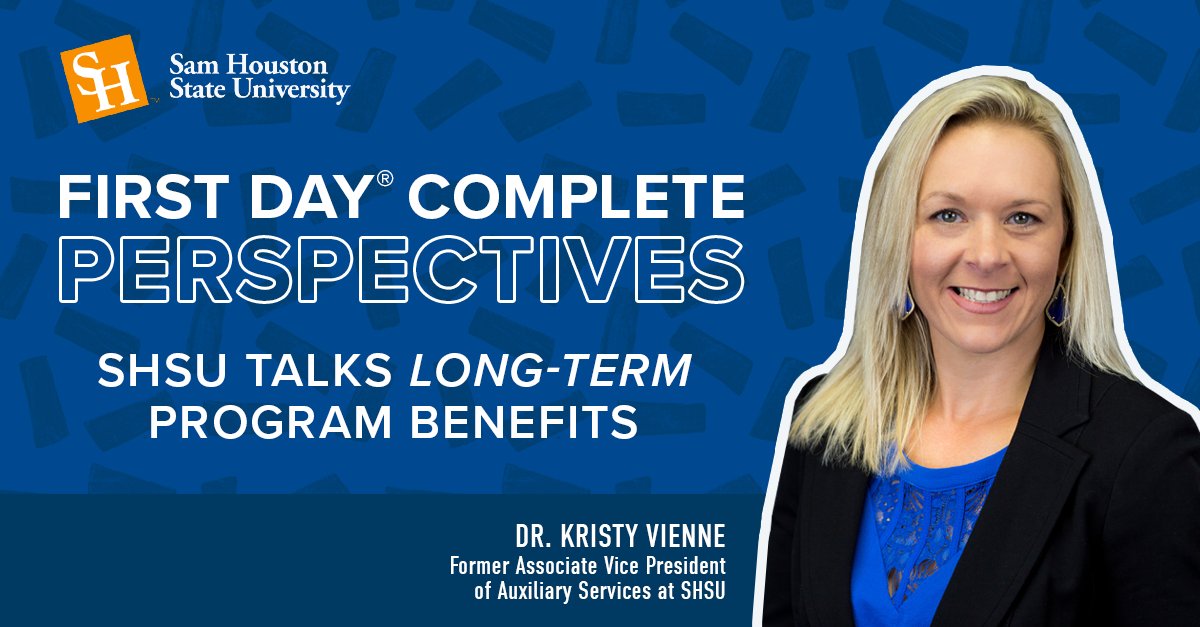 SH Sam Houston State University

FIRST DAY® COMPLETE
PERSPECTIVES

SHSU TALKS LONG-TERM PROGRAM BENEFITS

DR. KRISTY VIENNE
Former Associate Vice President of Auxiliary Services at SHSU